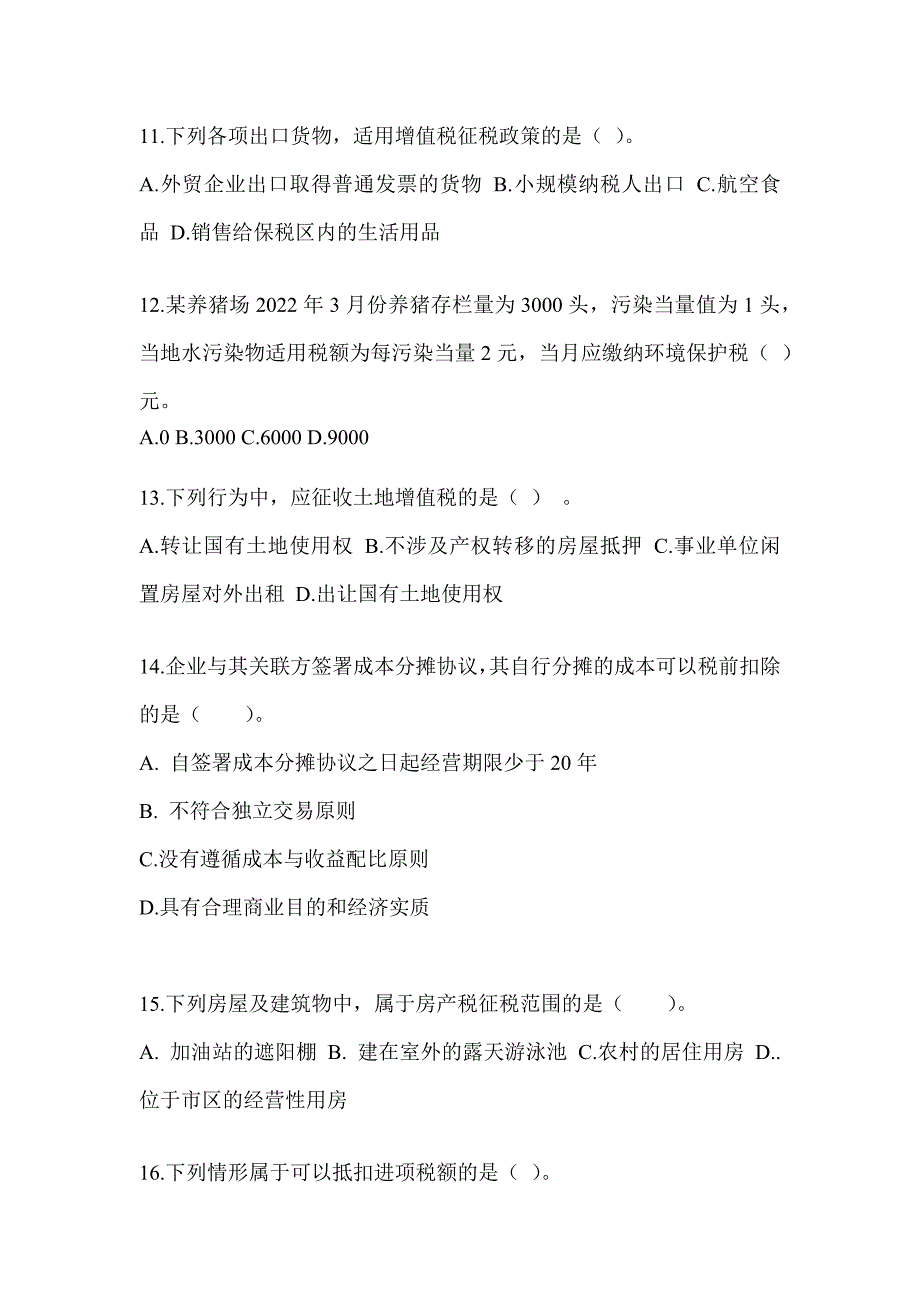 11.下列各项出口货物，适用增值税征税政策的是（ ）。

A.外贸企业出口取得普通发票的货物 B.小规模纳税人出口 C.航空食品 D.销售给保税区内的生活用品

12.某养猪场 2022 年 3 月份养猪存栏量为 3000 头，污染当量值为 1 头，当地水污染物适用税额为每污染当量 2 元，当月应缴纳环境保护税（ ）元。

A.0 B.3000 C.6000 D.9000

13.下列行为中，应征收土地增值税的是（ ） 。

A.转让国有土地使用权 B.不涉及产权转移的房屋抵押 C.事业单位闲置房屋对外出租 D.出让国有土地使用权

14.企业与其关联方签署成本分摊协议，其自行分摊的成本可以税前扣除的是（ ）。

A. 自签署成本分摊协议之日起经营期限少于 20 年

B. 不符合独立交易原则

C.没有遵循成本与收益配比原则

D.具有合理商业目的和经济实质

15.下列房屋及建筑物中，属于房产税征税范围的是（ ）。

A. 加油站的遮阳棚 B. 建在室外的露天游泳池 C.农村的居住用房 D..位于市区的经营性用房

16.下列情形属于可以抵扣进项税额的是（ ）。